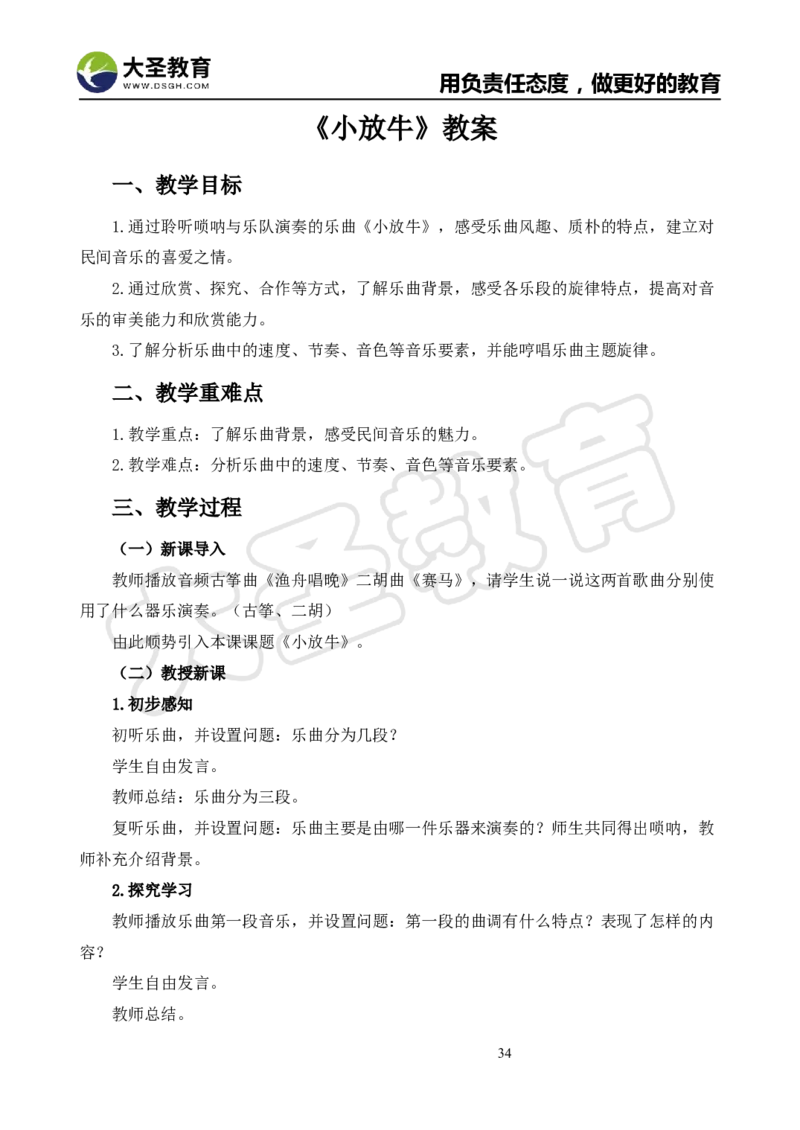 大圣教育
WWW.DSGH.COM

用负责任态度，做更好的教育

《小放牛》教案

一、教学目标

1.通过聆听唢呐与乐队演奏的乐曲《小放牛》，感受乐曲风趣、质朴的特点，建立对民间音乐的喜爱之情。

2.通过欣赏、探究、合作等方式，了解乐曲背景，感受各乐段的旋律特点，提高对音乐的审美能力和欣赏能力。

3.了解分析乐曲中的速度、节奏、音色等音乐要素，并能哼唱乐曲主题旋律。

二、教学重难点

1.教学重点：了解乐曲背景，感受民间音乐的魅力。

2.教学难点：分析乐曲中的速度、节奏、音色等音乐要素。

三、教学过程

（一）新课导入

教师播放音频古筝曲《渔舟唱晚》二胡曲《赛马》，请学生说一说这两首歌曲分别使用了什么器乐演奏。（古筝、二胡）

由此顺势引入本课课题《小放牛》。

（二）教授新课

1.初步感知

初听乐曲，并设置问题：乐曲分为几段？

学生自由发言。

教师总结：乐曲分为三段。

复听乐曲，并设置问题：乐曲主要是由哪一件乐器来演奏的？师生共同得出唢呐，教师补充介绍背景。

2.探究学习

教师播放乐曲第一段音乐，并设置问题：第一段的曲调有什么特点？表现了怎样的内容？

学生自由发言。

教师总结。

大圣教育

34